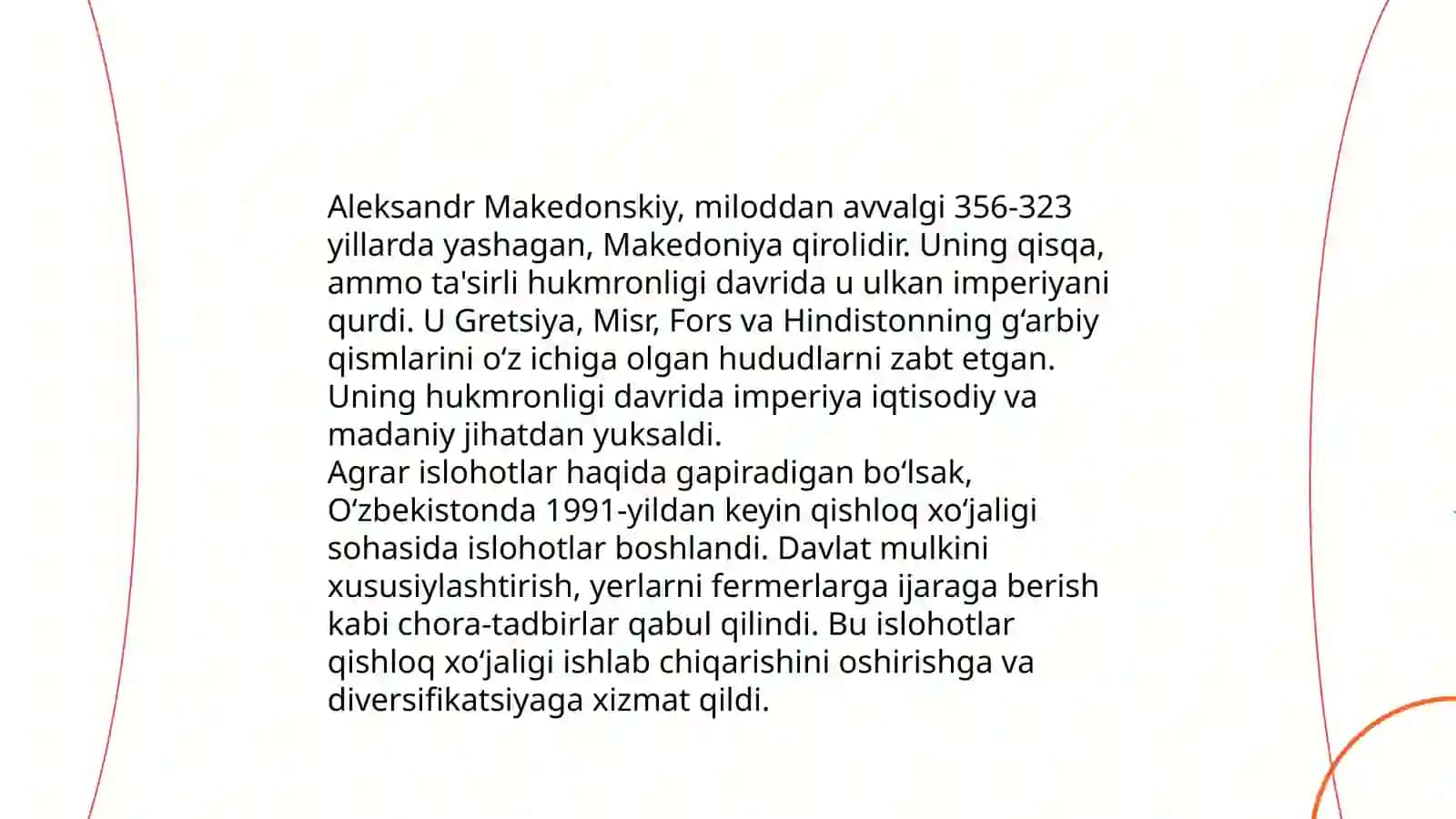 Aleksandr Makedonskiy, miloddan avvalgi 356-323 yillarda yashagan, Makedoniya qirolidir. Uning qisqa, ammo ta'sirli hukmronligi davrida u ulkan imperiyani qurdi. U Gretsiya, Misr, Fors va Hindistonning gʻarbiy qismlarini oʻz ichiga olgan hududlarni zabt etgan. Uning hukmronligi davrida imperiya iqtisodiy va madaniy jihatdan yuksaldi.
Agrar islohotlar haqida gapiradigan boʻlsak, Oʻzbekistonda 1991-yildan keyin qishloq xoʻjaligi sohasida islohotlar boshlandi. Davlat mulkini xususiylashtirish, yerlarni fermerlarga ijaraga berish kabi chora-tadbirlar qabul qilindi. Bu islohotlar qishloq xoʻjaligi ishlab chiqarishini oshirishga va diversifikatsiyaga xizmat qildi.